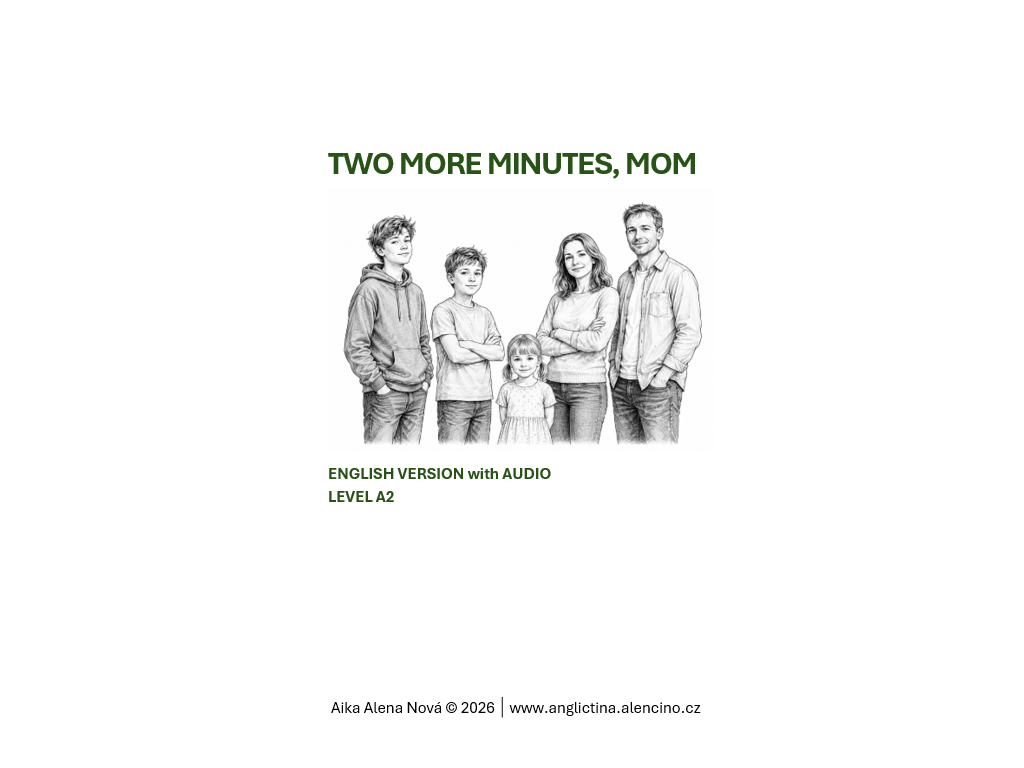 TWO MORE MINUTES, MOM

ENGLISH VERSION with AUDIO
LEVEL A2

Aika Alena Nová © 2026 | www.anglictina.alencino.cz